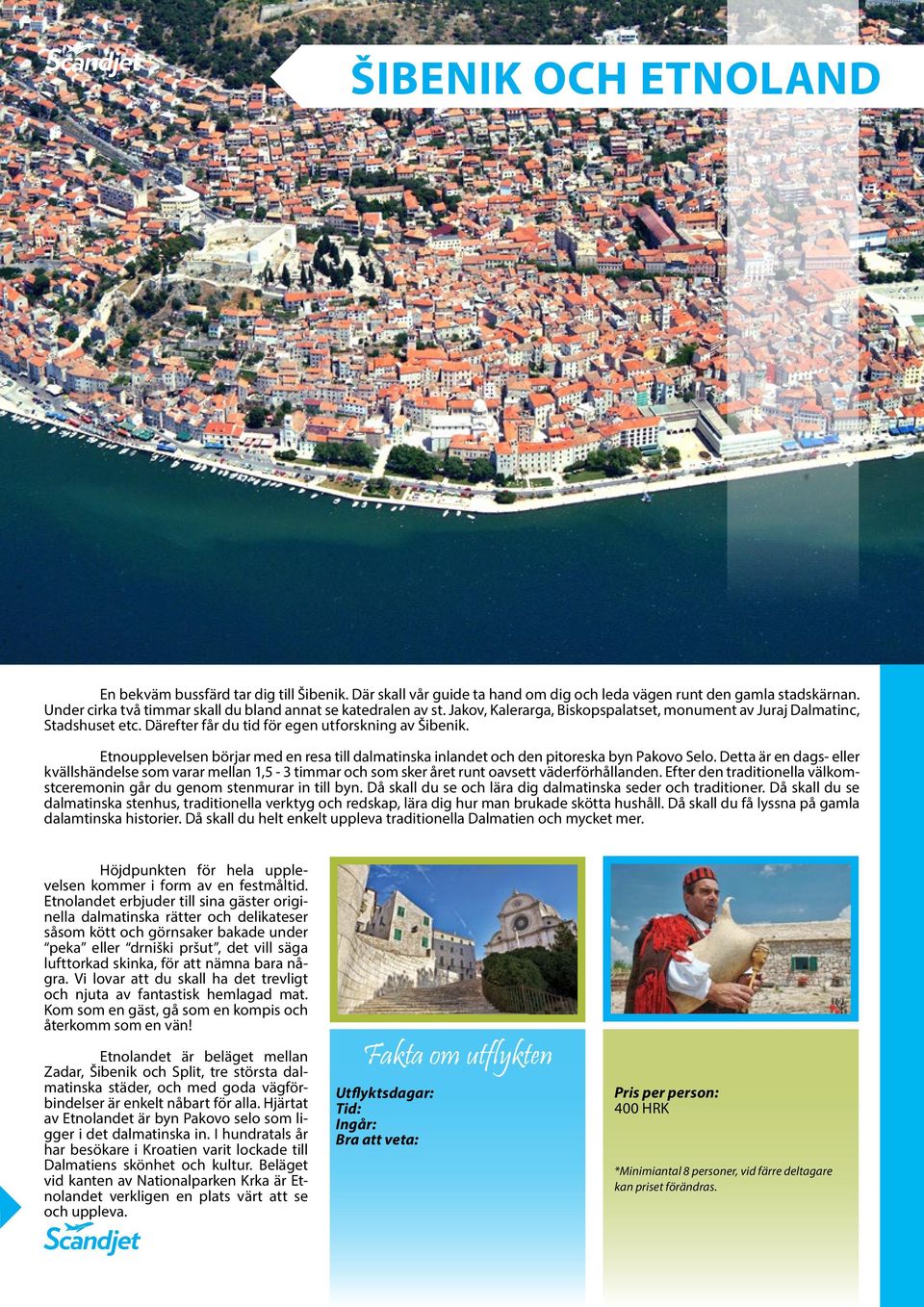 Scandjet

ŠIBENIK OCH ETNOLAND

En bekväm bussfärd tar dig till Šibenik. Där skall vår guide ta hand om dig och leda vägen runt den gamla stadskärnan. Under cirka två timmar skall du bland annat se katedralen av st. Jakov, Kalerarga, Biskopspalatset, monument av Juraj Dalmatinc, Stadshuset etc. Därefter får du tid för egen utforskning av Šibenik.

Etnoupplevelsen börjar med en resa till dalmatinska inlandet och den pitoreska byn Pakovo Selo. Detta är en dags- eller kvällshändelse som varar mellan 1,5 - 3 timmar och som sker året runt oavsett väderförhållanden. Efter den traditionella välkomstceremonin går du genom stenmurar in till byn. Då skall du se och lära dig dalmatinska seder och traditioner. Då skall du se dalmatinska stenhus, traditionella verktyg och redskap, lära dig hur man brukade skötta hushåll. Då skall du få lyssna på gamla dalamtinska historier. Då skall du helt enkelt uppleva traditionella Dalmatien och mycket mer.

Höjdpunkten för hela upplevelsen kommer i form av en festmåltid. Etnolandet erbjuder till sina gäster originella dalmatinska rätter och delikateser såsom kött och görnsaker bakade under "peka" eller "drniški pršut", det vill säga lufttorkad skinka, för att nämna bara några. Vi lovar att du skall ha det trevligt och njuta av fantastisk hemlagad mat. Kom som en gäst, gå som en kompis och återkomm som en vän!

Etnolandet är beläget mellan Zadar, Šibenik och Split, tre största dalmatinska städer, och med goda vägförbindelser är enkelt nåbart för alla. Hjärtat av Etnolandet är byn Pakovo selo som ligger i det dalmatinska in. I hundratals år har besökare i Kroatien varit lockade till Dalmatiens skönhet och kultur. Beläget vid kanten av Nationalparken Krka är Etnolandet verkligen en plats värt att se och uppleva.

Scandjet

Fakta om utflykten

Utflyktsdagar:
Tid:
Ingår:
Bra att veta:

Pris per person:
400 HRK

*Minimiantal 8 personer, vid färre deltagare kan priset förändras.